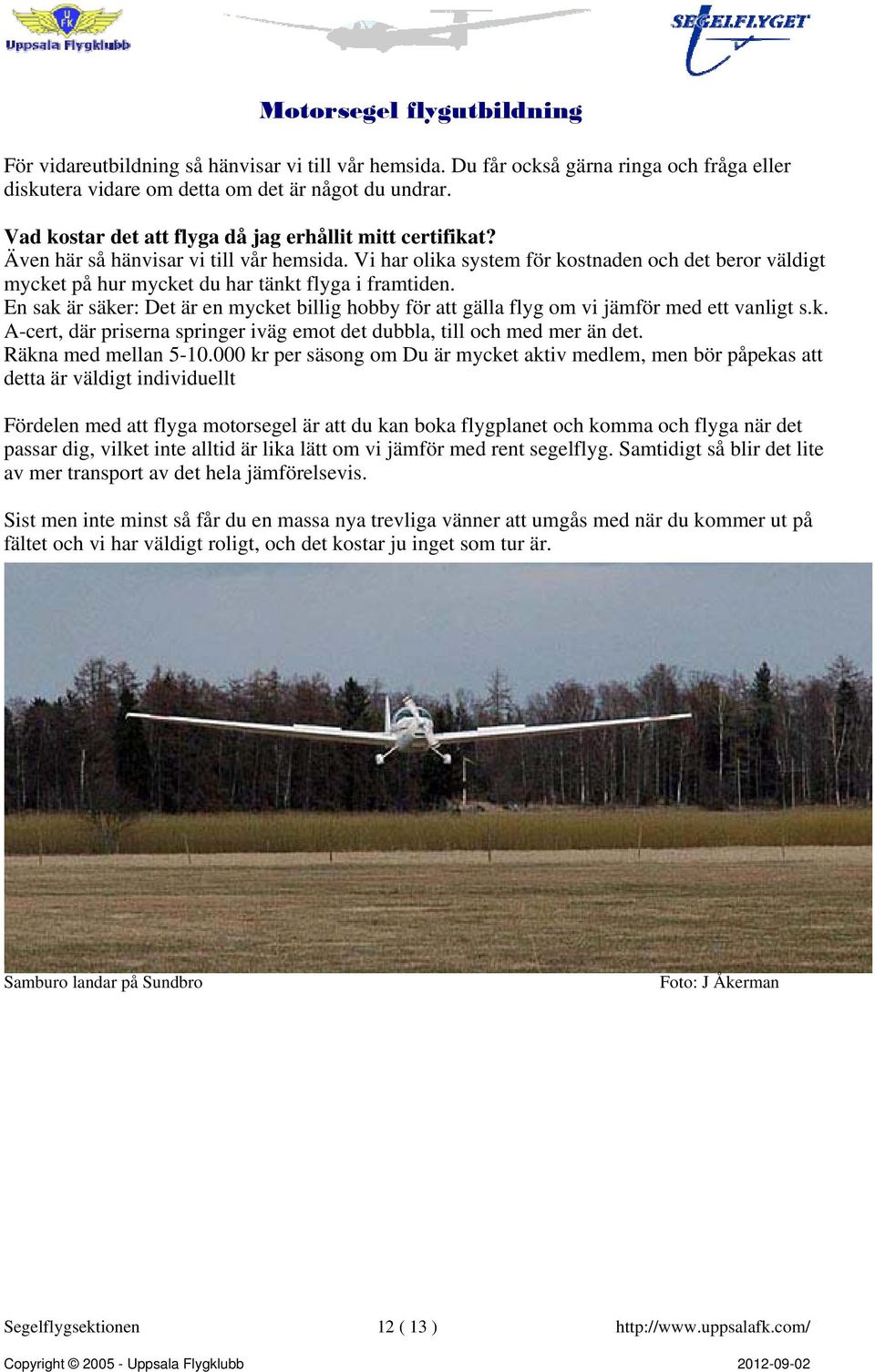 UFK
Uppsala Flygklubb

SEGELFLYGET

Motorsegel flygutbildning

För vidareutbildning så hänvisar vi till vår hemsida. Du får också gärna ringa och fråga eller diskutera vidare om detta om det är något du undrar.

Vad kostar det att flyga då jag erhållit mitt certifikat?
Även här så hänvisar vi till vår hemsida. Vi har olika system för kostnaden och det beror väldigt mycket på hur mycket du har tänkt flyga i framtiden.
En sak är säker: Det är en mycket billig hobby för att gälla flyg om vi jämför med ett vanligt s.k. A-cert, där priserna springer iväg emot det dubbla, till och med mer än det.
Räkna med mellan 5-10.000 kr per säsong om Du är mycket aktiv medlem, men bör påpekas att detta är väldigt individuellt

Fördelen med att flyga motorsegel är att du kan boka flygplanet och komma och flyga när det passar dig, vilket inte alltid är lika lätt om vi jämför med rent segelflyg. Samtidigt så blir det lite av mer transport av det hela jämförelsevis.

Sist men inte minst så får du en massa nya trevliga vänner att umgås med när du kommer ut på fältet och vi har väldigt roligt, och det kostar ju inget som tur är.

Samburo landar på Sundbro

Foto: J Åkerman

Segelflygsektionen

12 ( 13 )

http://www.uppsalafk.com/

Copyright © 2005 - Uppsala Flygklubb

2012-09-02